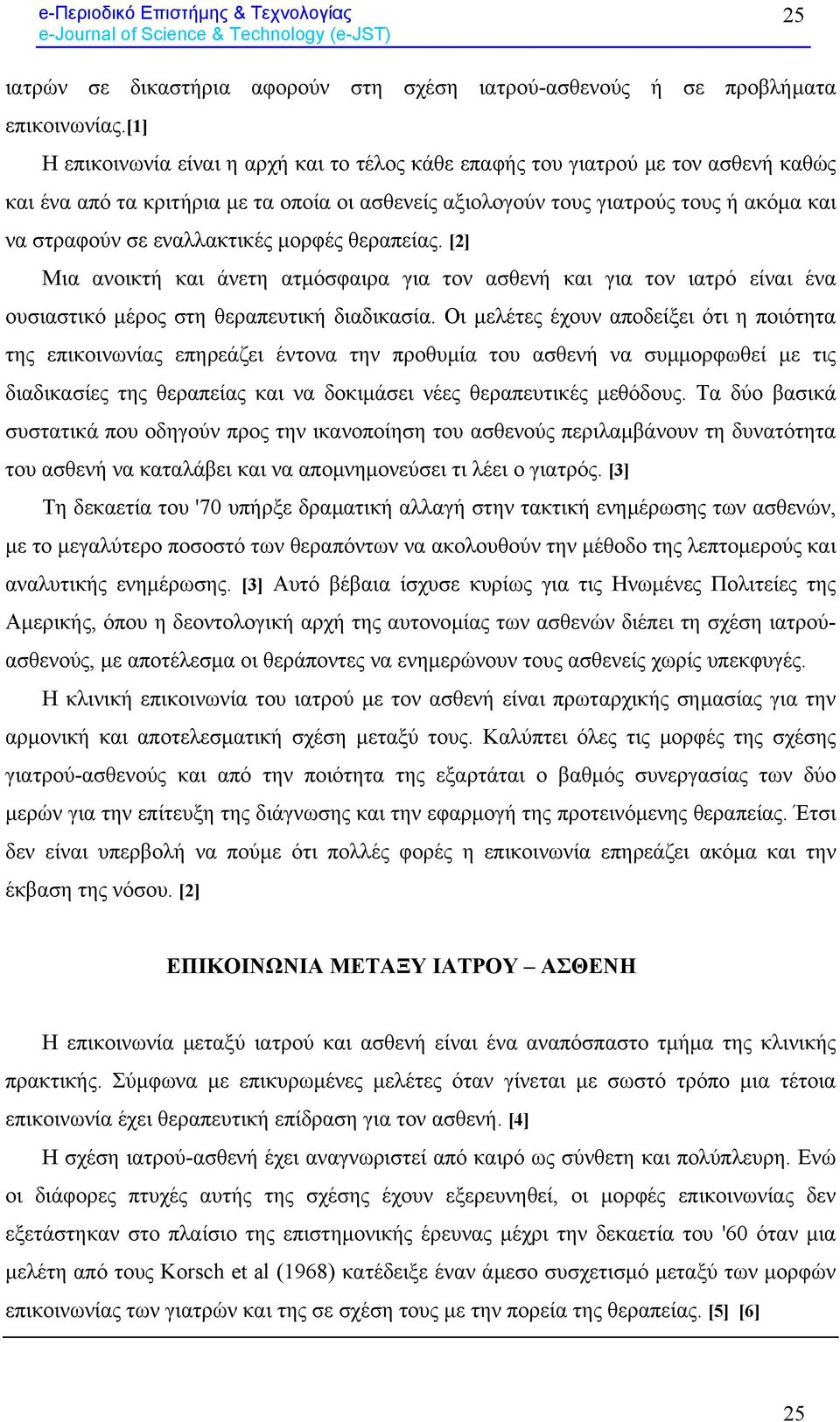 e-Περιοδικό Επιστήμης & Τεχνολογίας
e-Journal of Science & Technology (e-JST)

25

ιατρών σε δικαστήρια αφορούν στη σχέση ιατρού-ασθενούς ή σε προβλήματα επικοινωνίας.[1]

Η επικοινωνία είναι η αρχή και το τέλος κάθε επαφής του γιατρού με τον ασθενή καθώς και ένα από τα κριτήρια με τα οποία οι ασθενείς αξιολογούν τους γιατρούς τους ή ακόμα και να στραφούν σε εναλλακτικές μορφές θεραπείας. [2]

Μια ανοικτή και άνετη ατμόσφαιρα για τον ασθενή και για τον ιατρό είναι ένα ουσιαστικό μέρος στη θεραπευτική διαδικασία. Οι μελέτες έχουν αποδείξει ότι η ποιότητα της επικοινωνίας επηρεάζει έντονα την προθυμία του ασθενή να συμμορφωθεί με τις διαδικασίες της θεραπείας και να δοκιμάσει νέες θεραπευτικές μεθόδους. Τα δύο βασικά συστατικά που οδηγούν προς την ικανοποίηση του ασθενούς περιλαμβάνουν τη δυνατότητα του ασθενή να καταλάβει και να απομνημονεύσει τι λέει ο γιατρός. [3]

Τη δεκαετία του '70 υπήρξε δραματική αλλαγή στην τακτική ενημέρωσης των ασθενών, με το μεγαλύτερο ποσοστό των θεραπόντων να ακολουθούν την μέθοδο της λεπτομερούς και αναλυτικής ενημέρωσης. [3] Αυτό βέβαια ίσχυσε κυρίως για τις Ηνωμένες Πολιτείες της Αμερικής, όπου η δεοντολογική αρχή της αυτονομίας των ασθενών διέπει τη σχέση ιατρού-ασθενούς, με αποτέλεσμα οι θεράποντες να ενημερώνουν τους ασθενείς χωρίς υπεκφυγές.

Η κλινική επικοινωνία του ιατρού με τον ασθενή είναι πρωταρχικής σημασίας για την αρμονική και αποτελεσματική σχέση μεταξύ τους. Καλύπτει όλες τις μορφές της σχέσης γιατρού-ασθενούς και από την ποιότητα της εξαρτάται ο βαθμός συνεργασίας των δύο μερών για την επίτευξη της διάγνωσης και την εφαρμογή της προτεινόμενης θεραπείας. Έτσι δεν είναι υπερβολή να πούμε ότι πολλές φορές η επικοινωνία επηρεάζει ακόμα και την έκβαση της νόσου. [2]

ΕΠΙΚΟΙΝΩΝΙΑ ΜΕΤΑΞΥ ΙΑΤΡΟΥ – ΑΣΘΕΝΗ

Η επικοινωνία μεταξύ ιατρού και ασθενή είναι ένα αναπόσπαστο τμήμα της κλινικής πρακτικής. Σύμφωνα με επικυρωμένες μελέτες όταν γίνεται με σωστό τρόπο μια τέτοια επικοινωνία έχει θεραπευτική επίδραση για τον ασθενή. [4]

Η σχέση ιατρού-ασθενή έχει αναγνωριστεί από καιρό ως σύνθετη και πολύπλευρη. Ενώ οι διάφορες πτυχές αυτής της σχέσης έχουν εξερευνηθεί, οι μορφές επικοινωνίας δεν εξετάστηκαν στο πλαίσιο της επιστημονικής έρευνας μέχρι την δεκαετία του '60 όταν μια μελέτη από τους Korsch et al (1968) κατέδειξε έναν άμεσο συσχετισμό μεταξύ των μορφών επικοινωνίας των γιατρών και της σε σχέση τους με την πορεία της θεραπείας. [5] [6]

25